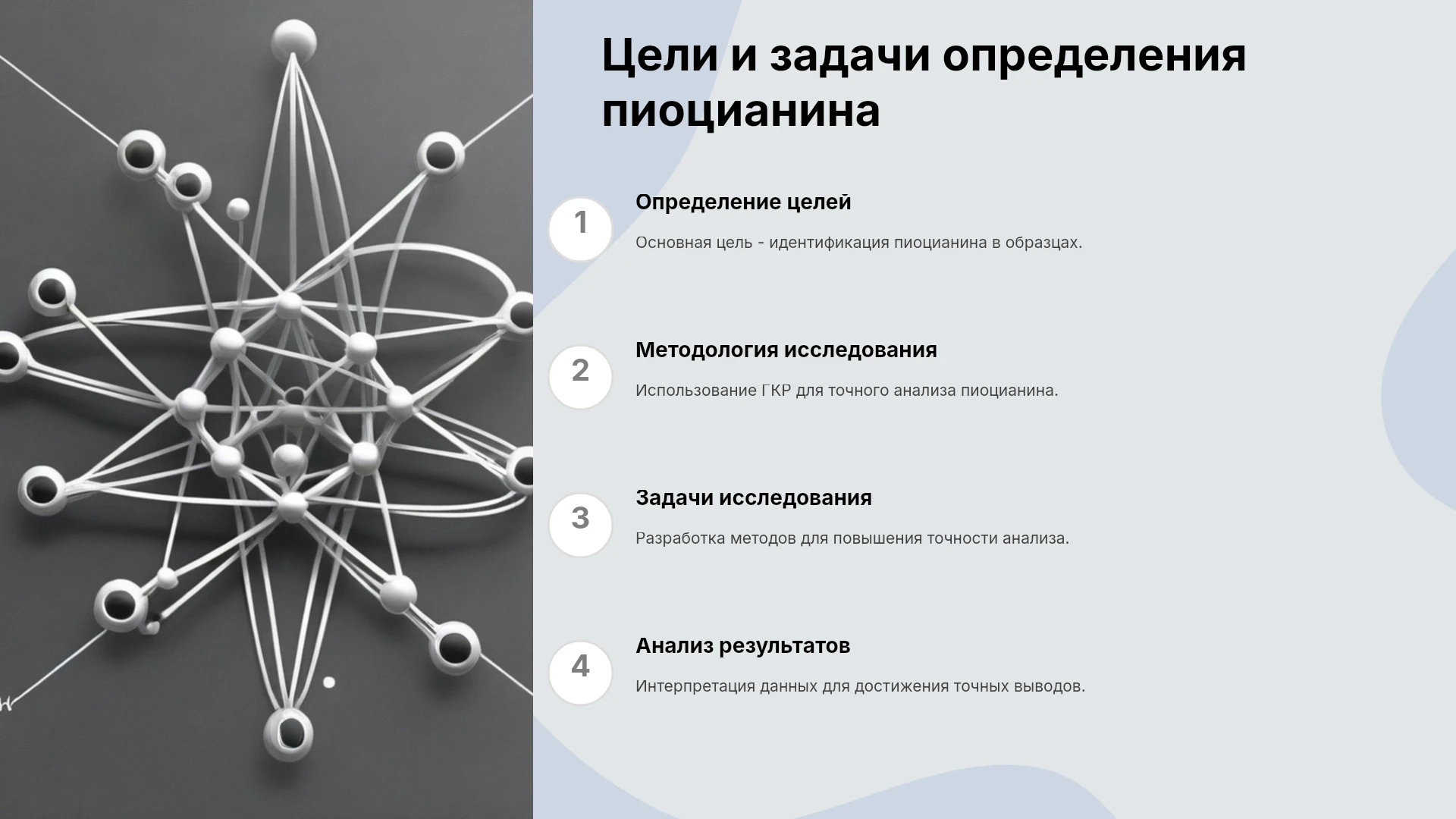 Цели и задачи определения пиоцианина

1

Определение целей

Основная цель - идентификация пиоцианина в образцах.

2

Методология исследования

Использование ГКР для точного анализа пиоцианина.

3

Задачи исследования

Разработка методов для повышения точности анализа.

4

Анализ результатов

Интерпретация данных для достижения точных выводов.